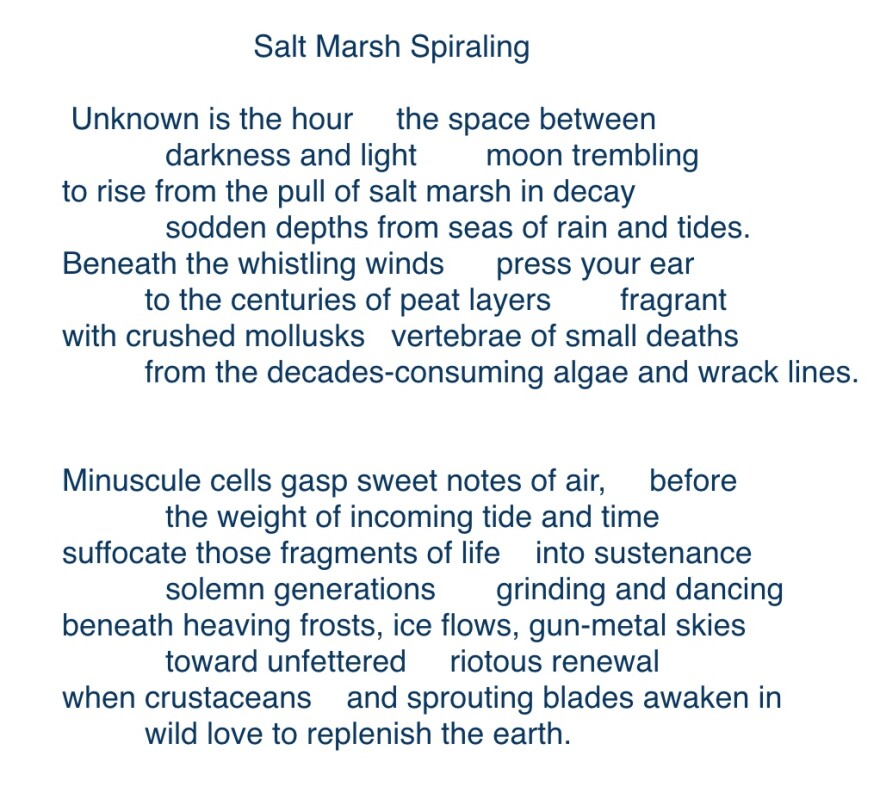 Salt Marsh Spiraling

Unknown is the hour    the space between
darkness and light    moon trembling
to rise from the pull of salt marsh in decay
sodden depths from seas of rain and tides.
Beneath the whistling winds    press your ear
to the centuries of peat layers    fragrant
with crushed mollusks   vertebrae of small deaths
from the decades-consuming algae and wrack lines.

Minuscule cells gasp sweet notes of air,    before
the weight of incoming tide and time
suffocate those fragments of life   into sustenance
solemn generations    grinding and dancing
beneath heaving frosts, ice flows, gun-metal skies
toward unfettered    riotous renewal
when crustaceans   and sprouting blades awaken in
wild love to replenish the earth.